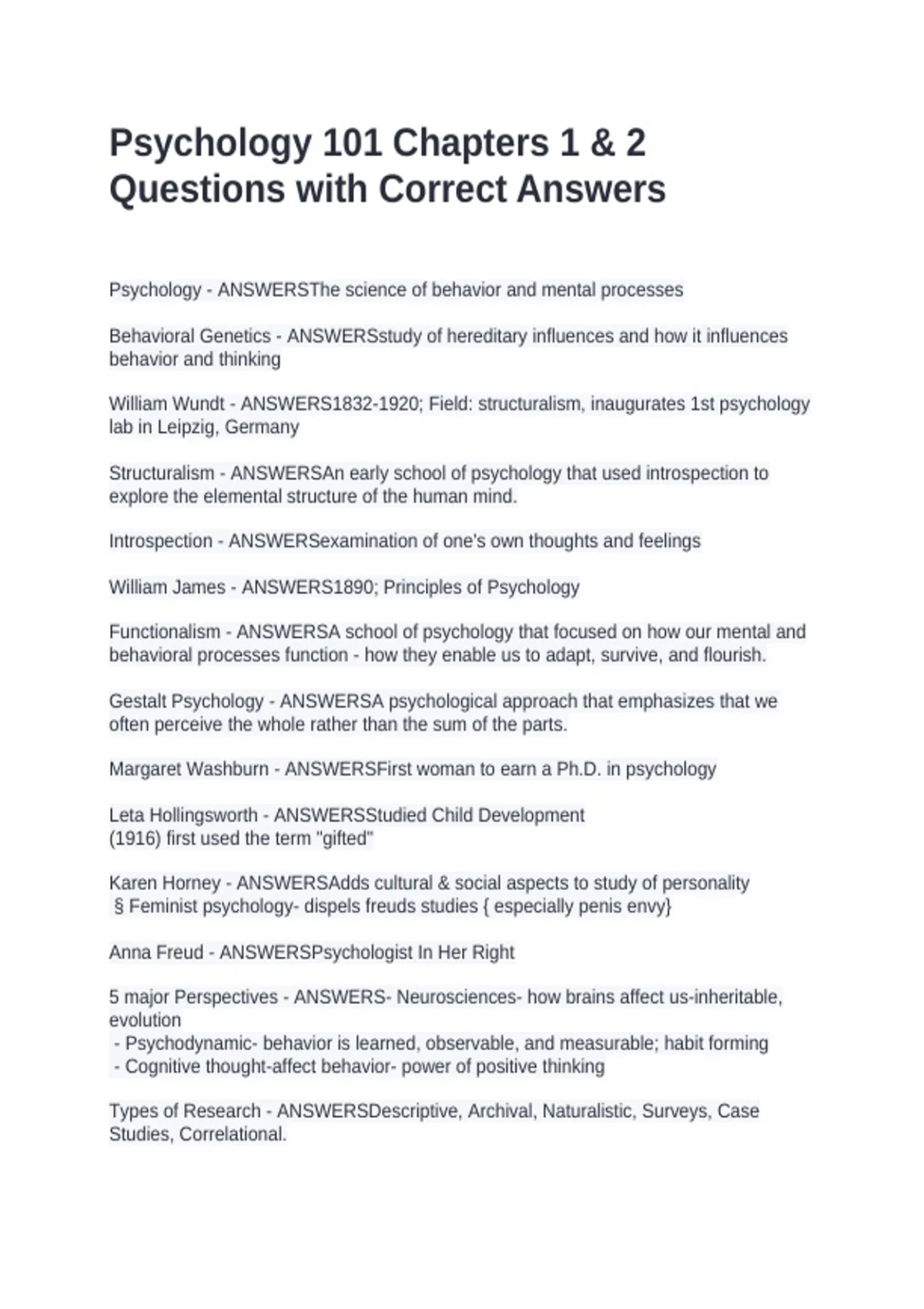 Psychology 101 Chapters 1 & 2 Questions with Correct Answers

Psychology - ANSWERSThe science of behavior and mental processes

Behavioral Genetics - ANSWERSstudy of hereditary influences and how it influences behavior and thinking

William Wundt - ANSWERS1832-1920; Field: structuralism, inaugurates 1st psychology lab in Leipzig, Germany

Structuralism - ANSWERSAn early school of psychology that used introspection to explore the elemental structure of the human mind.

Introspection - ANSWERSexamination of one's own thoughts and feelings

William James - ANSWERS1890; Principles of Psychology

Functionalism - ANSWERSA school of psychology that focused on how our mental and behavioral processes function - how they enable us to adapt, survive, and flourish.

Gestalt Psychology - ANSWERSA psychological approach that emphasizes that we often perceive the whole rather than the sum of the parts.

Margaret Washburn - ANSWERSFirst woman to earn a Ph.D. in psychology

Leta Hollingsworth - ANSWERSStudied Child Development
(1916) first used the term "gifted"

Karen Horney - ANSWERSAdds cultural & social aspects to study of personality
§ Feminist psychology- dispels freuds studies { especially penis envy}

Anna Freud - ANSWERSPsychologist In Her Right

5 major Perspectives - ANSWERS- Neurosciences- how brains affect us-inheritable, evolution
- Psychodynamic- behavior is learned, observable, and measurable; habit forming
- Cognitive thought-affect behavior- power of positive thinking

Types of Research - ANSWERSDescriptive, Archival, Naturalistic, Surveys, Case Studies, Correlational.